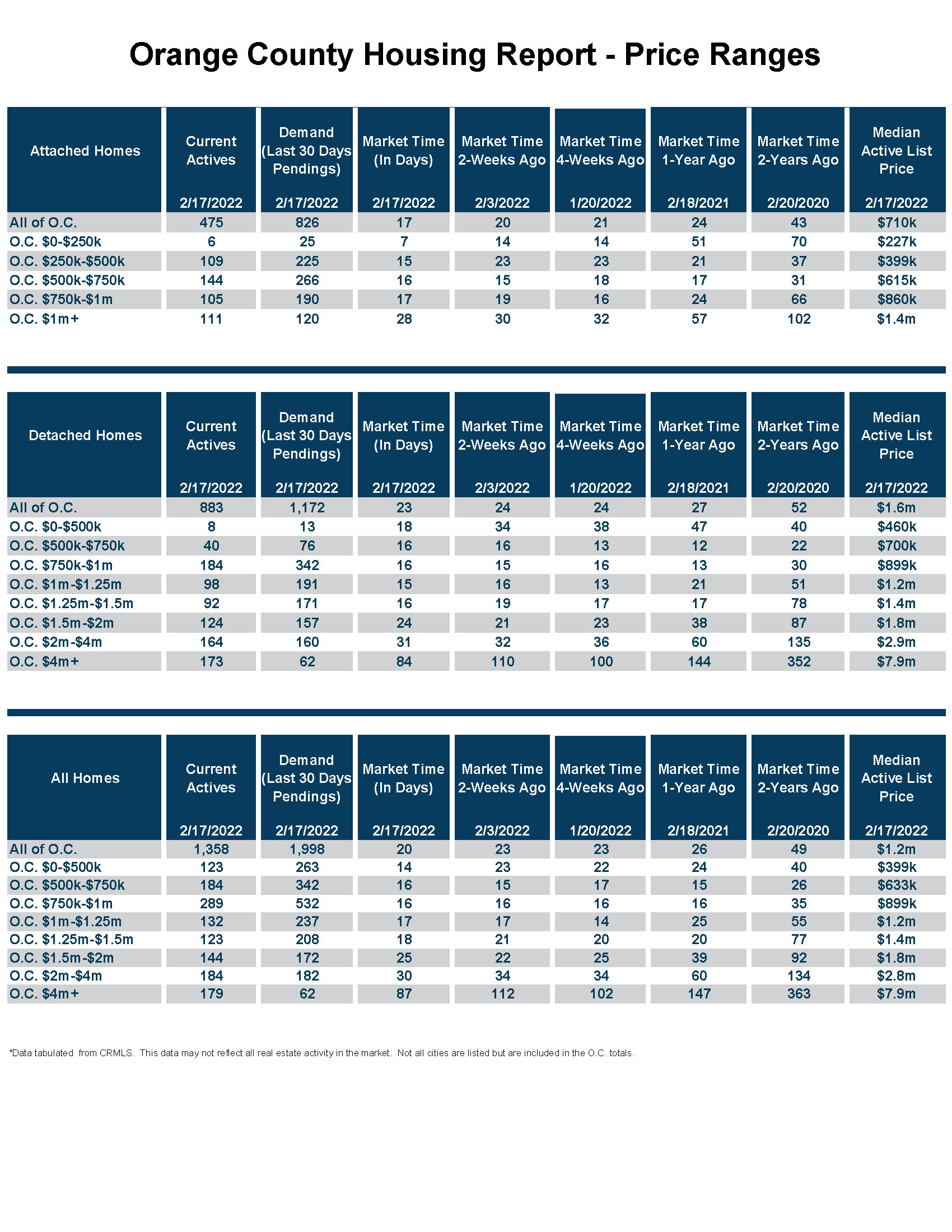 Orange County Housing Report - Price Ranges

| Attached Homes | Current Actives 2/17/2022 | Demand (Last 30 Days Pendings) 2/17/2022 | Market Time (In Days) 2/17/2022 | Market Time 2-Weeks Ago 2/3/2022 | Market Time 4-Weeks Ago 1/20/2022 | Market Time 1-Year Ago 2/18/2021 | Market Time 2-Years Ago 2/20/2020 | Median Active List Price 2/17/2022 |
|---|---|---|---|---|---|---|---|---|
| All of O.C. | 475 | 826 | 17 | 20 | 21 | 24 | 43 | \$710k |
| O.C. \$0-\$250k | 6 | 25 | 7 | 14 | 14 | 51 | 70 | \$227k |
| O.C. \$250k-\$500k | 109 | 225 | 15 | 23 | 23 | 21 | 37 | \$399k |
| O.C. \$500k-\$750k | 144 | 266 | 16 | 15 | 18 | 17 | 31 | \$615k |
| O.C. \$750k-\$1m | 105 | 190 | 17 | 19 | 16 | 24 | 66 | \$860k |
| O.C. \$1m+ | 111 | 120 | 28 | 30 | 32 | 57 | 102 | \$1.4m |

| Detached Homes | Current Actives 2/17/2022 | Demand (Last 30 Days Pendings) 2/17/2022 | Market Time (In Days) 2/17/2022 | Market Time 2-Weeks Ago 2/3/2022 | Market Time 4-Weeks Ago 1/20/2022 | Market Time 1-Year Ago 2/18/2021 | Market Time 2-Years Ago 2/20/2020 | Median Active List Price 2/17/2022 |
|---|---|---|---|---|---|---|---|---|
| All of O.C. | 883 | 1,172 | 23 | 24 | 24 | 27 | 52 | \$1.6m |
| O.C. \$0-\$500k | 8 | 13 | 18 | 34 | 38 | 47 | 40 | \$460k |
| O.C. \$500k-\$750k | 40 | 76 | 16 | 16 | 13 | 12 | 22 | \$700k |
| O.C. \$750k-\$1m | 184 | 342 | 16 | 15 | 16 | 13 | 30 | \$899k |
| O.C. \$1m-\$1.25m | 98 | 191 | 15 | 16 | 13 | 21 | 51 | \$1.2m |
| O.C. \$1.25m-\$1.5m | 92 | 171 | 16 | 19 | 17 | 17 | 78 | \$1.4m |
| O.C. \$1.5m-\$2m | 124 | 157 | 24 | 21 | 23 | 38 | 87 | \$1.8m |
| O.C. \$2m-\$4m | 164 | 160 | 31 | 32 | 36 | 60 | 135 | \$2.9m |
| O.C. \$4m+ | 173 | 62 | 84 | 110 | 100 | 144 | 352 | \$7.9m |

| All Homes | Current Actives 2/17/2022 | Demand (Last 30 Days Pendings) 2/17/2022 | Market Time (In Days) 2/17/2022 | Market Time 2-Weeks Ago 2/3/2022 | Market Time 4-Weeks Ago 1/20/2022 | Market Time 1-Year Ago 2/18/2021 | Market Time 2-Years Ago 2/20/2020 | Median Active List Price 2/17/2022 |
|---|---|---|---|---|---|---|---|---|
| All of O.C. | 1,358 | 1,998 | 20 | 23 | 23 | 26 | 49 | \$1.2m |
| O.C. \$0-\$500k | 123 | 263 | 14 | 23 | 22 | 24 | 40 | \$399k |
| O.C. \$500k-\$750k | 184 | 342 | 16 | 15 | 17 | 15 | 26 | \$633k |
| O.C. \$750k-\$1m | 289 | 532 | 16 | 16 | 16 | 16 | 35 | \$899k |
| O.C. \$1m-\$1.25m | 132 | 237 | 17 | 17 | 14 | 25 | 55 | \$1.2m |
| O.C. \$1.25m-\$1.5m | 123 | 208 | 18 | 21 | 20 | 20 | 77 | \$1.4m |
| O.C. \$1.5m-\$2m | 144 | 172 | 25 | 22 | 25 | 39 | 92 | \$1.8m |
| O.C. \$2m-\$4m | 184 | 182 | 30 | 34 | 34 | 60 | 134 | \$2.8m |
| O.C. \$4m+ | 179 | 62 | 87 | 112 | 102 | 147 | 363 | \$7.9m |

*Data tabulated from CRMLS. This data may not reflect all real estate activity in the market. Not all cities are listed but are included in the O.C. totals.